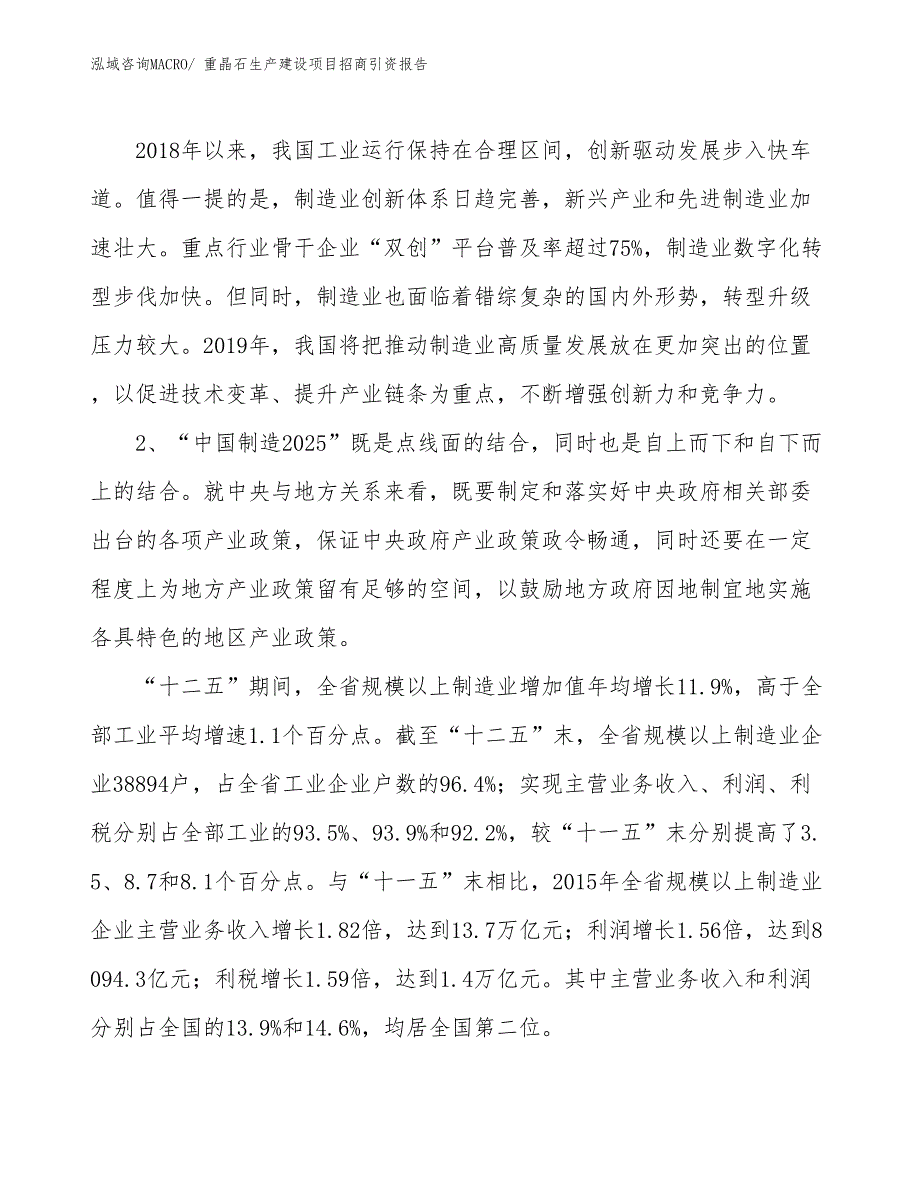 泓域咨询MACRO/ 重晶石生产建设项目招商引资报告

2018年以来，我国工业运行保持在合理区间，创新驱动发展步入快车道。值得一提的是，制造业创新体系日趋完善，新兴产业和先进制造业加速壮大。重点行业骨干企业“双创”平台普及率超过75%，制造业数字化转型步伐加快。但同时，制造业也面临着错综复杂的国内外形势，转型升级压力较大。2019年，我国将把推动制造业高质量发展放在更加突出的位置，以促进技术变革、提升产业链条为重点，不断增强创新力和竞争力。

2、“中国制造2025”既是点线面的结合，同时也是自上而下和自下而上的结合。就中央与地方关系来看，既要制定和落实好中央政府相关部委出台的各项产业政策，保证中央政府产业政策政令畅通，同时还要在一定程度上为地方产业政策留有足够的空间，以鼓励地方政府因地制宜地实施各具特色的地区产业政策。

“十二五”期间，全省规模以上制造业增加值年均增长11.9%，高于全部工业平均增速1.1个百分点。截至“十二五”末，全省规模以上制造业企业38894户，占全省工业企业户数的96.4%；实现主营业务收入、利润、利税分别占全部工业的93.5%、93.9%和92.2%，较“十一五”末分别提高了3.5、8.7和8.1个百分点。与“十一五”末相比，2015年全省规模以上制造业企业主营业务收入增长1.82倍，达到13.7万亿元；利润增长1.56倍，达到8094.3亿元；利税增长1.59倍，达到1.4万亿元。其中主营业务收入和利润分别占全国的13.9%和14.6%，均居全国第二位。